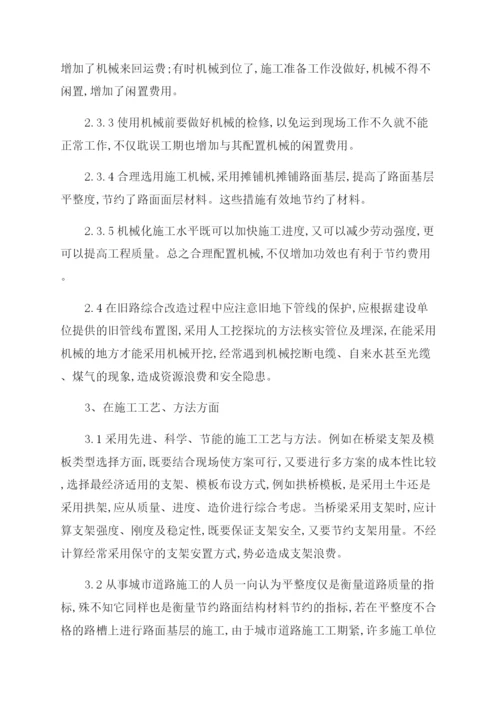 增加了机械来回运费;有时机械到位了，施工准备工作没做好，机械不得不闲置，增加了闲置费用。

2.3.3 使用机械前要做好机械的检修，以免运到现场工作不久就不能正常工作，不仅耽误工期也增加与其配置机械的闲置费用。

2.3.4 合理选用施工机械，采用摊铺机摊铺路面基层，提高了路面基层平整度，节约了路面面层材料。这些措施有效地节约了材料。

2.3.5 机械化施工水平既可以加快施工进度，又可以减少劳动强度，更可以提高工程质量。总之合理配置机械，不仅增加功效也有利于节约费用。

2.4 在旧路综合改造过程中应注意旧地下管线的保护，应根据建设单位提供的旧管线布置图，采用人工挖探坑的方法核实管位及埋深，在能采用机械的地方才能采用机械开挖，经常遇到机械挖断电缆、自来水甚至光缆、煤气的现象，造成资源浪费和安全隐患。

3、在施工工艺、方法方面

3.1 采用先进、科学、节能的施工工艺与方法。例如在桥梁支架及模板类型选择方面，既要结合现场使方案可行，又要进行多方案的成本性比较，选择最经济适用的支架、模板布设方式，例如拱桥模板，是采用土牛还是采用拱架，应从质量、进度、造价进行综合考虑。当桥梁采用支架时，应计算支架强度、刚度及稳定性，既要保证支架安全，又要节约支架用量。不经计算经常采用保守的支架安置方式，势必造成支架浪费。

3.2 从事城市道路施工的人员一向认为平整度仅是衡量道路质量的指标，殊不知它同样也是衡量节约路面结构材料节约的指标，若在平整度不合格的路槽上进行路面基层的施工，由于城市道路施工工期紧，许多施工单位